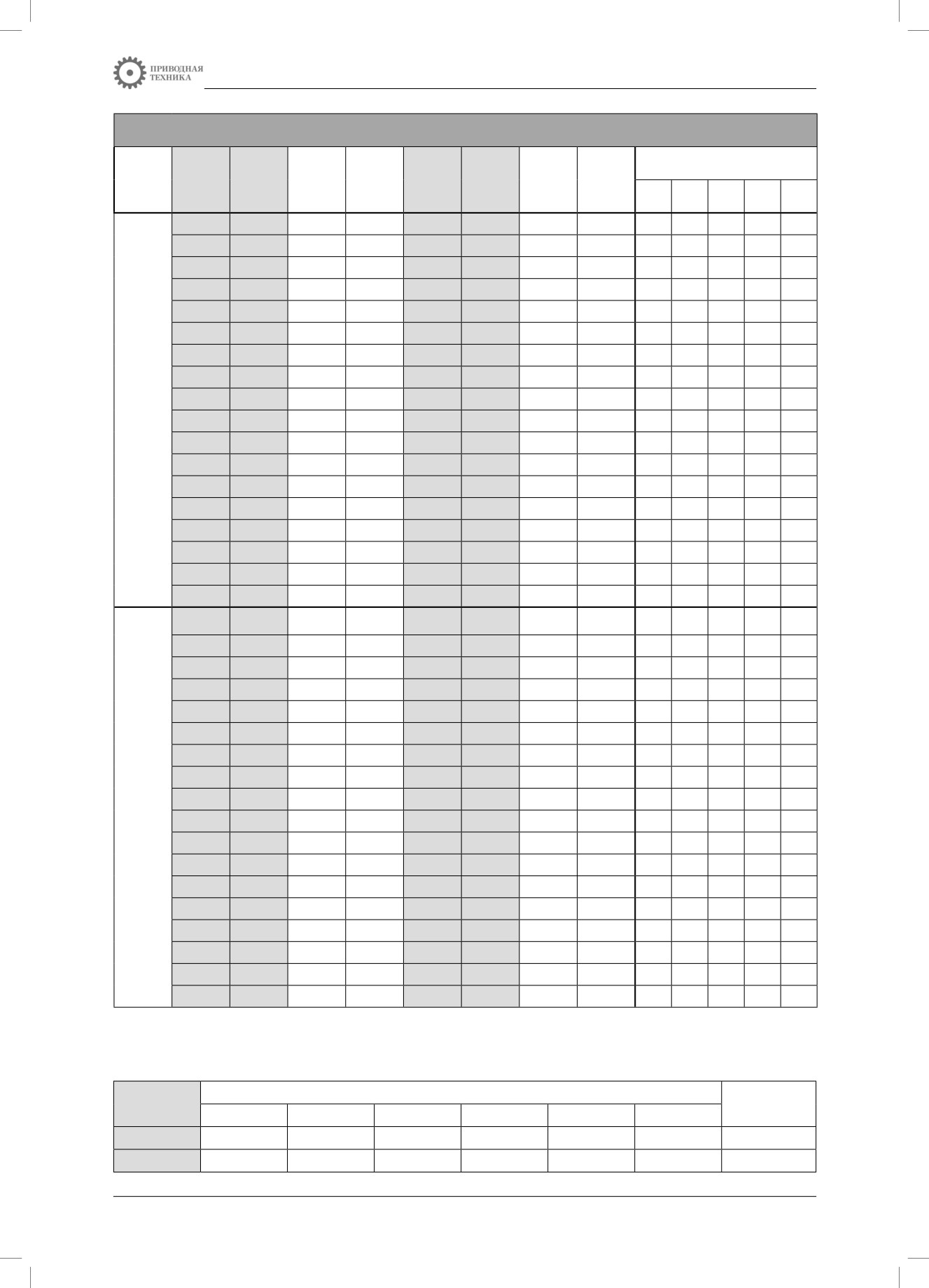 ПРИВОДНАЯ
ТЕХНИКА